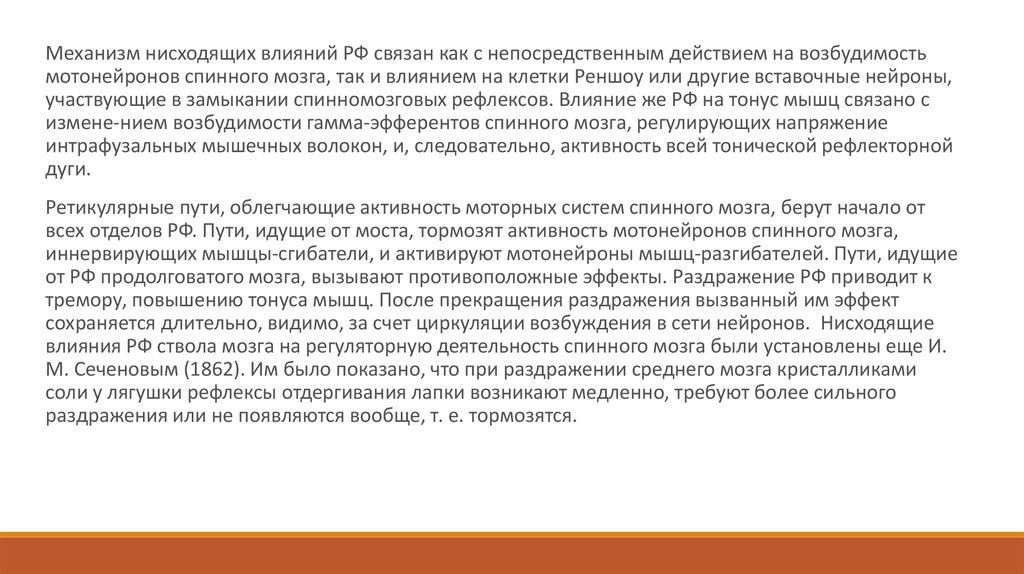 Механизм нисходящих влияний РФ связан как с непосредственным действием на возбудимость мотонейронов спинного мозга, так и влиянием на клетки Реншоу или другие вставочные нейроны, участвующие в замыкании спинномозговых рефлексов. Влияние же РФ на тонус мышц связано с измене-нием возбудимости гамма-эфферентов спинного мозга, регулирующих напряжение интрафузальных мышечных волокон, и, следовательно, активность всей тонической рефлекторной дуги.

Ретикулярные пути, облегчающие активность моторных систем спинного мозга, берут начало от всех отделов РФ. Пути, идущие от моста, тормозят активность мотонейронов спинного мозга, иннервирующих мышцы-сгибатели, и активируют мотонейроны мышц-разгибателей. Пути, идущие от РФ продолговатого мозга, вызывают противоположные эффекты. Раздражение РФ приводит к тремору, повышению тонуса мышц. После прекращения раздражения вызванный им эффект сохраняется длительно, видимо, за счет циркуляции возбуждения в сети нейронов. Нисходящие влияния РФ ствола мозга на регуляторную деятельность спинного мозга были установлены еще И. М. Сеченовым (1862). Им было показано, что при раздражении среднего мозга кристалликами соли у лягушки рефлексы отдергивания лапки возникают медленно, требуют более сильного раздражения или не появляются вообще, т. е. тормозятся.